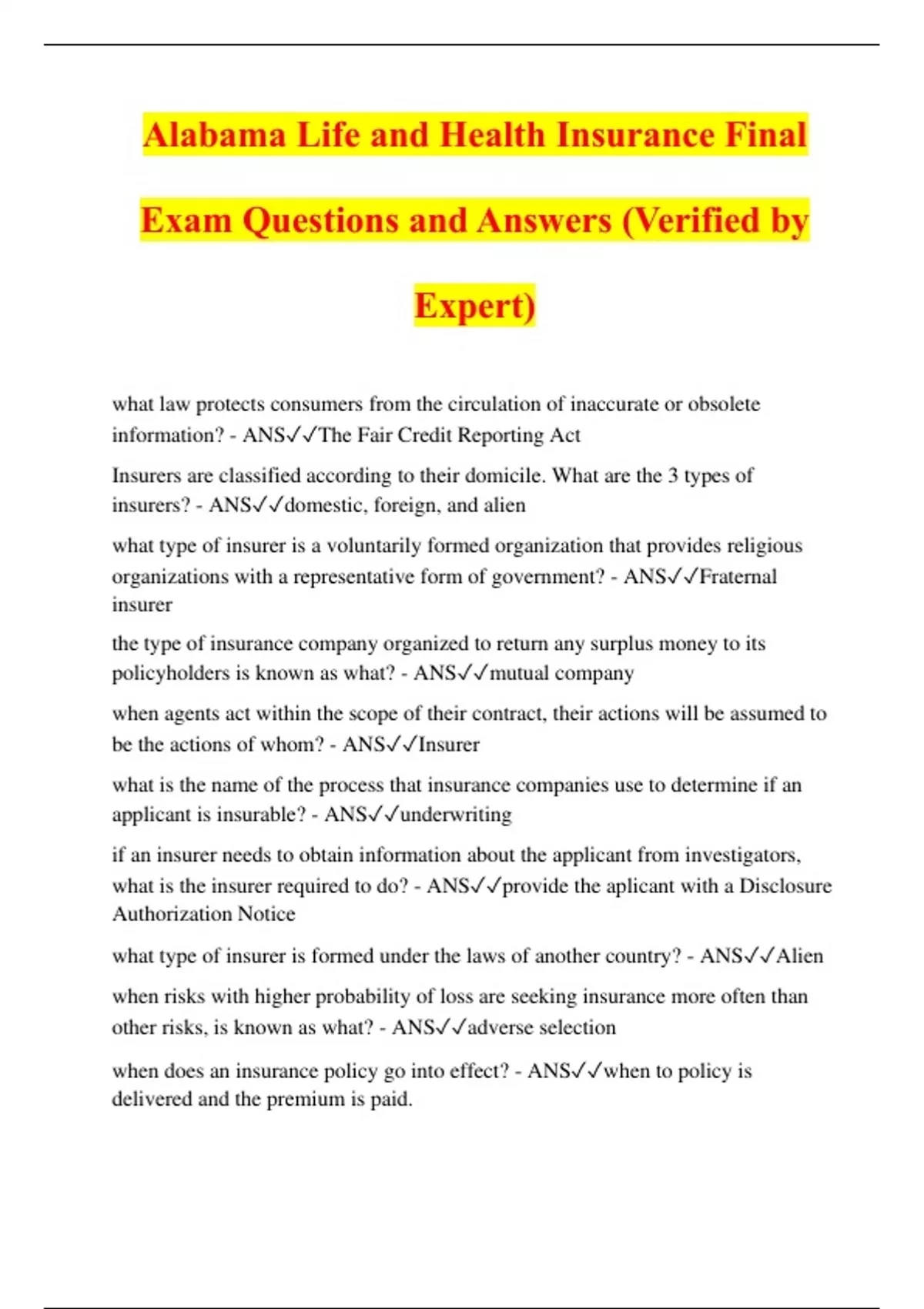 Alabama Life and Health Insurance Final Exam Questions and Answers (Verified by Expert)

what law protects consumers from the circulation of inaccurate or obsolete information? - ANS✓✓The Fair Credit Reporting Act

Insurers are classified according to their domicile. What are the 3 types of insurers? - ANS✓✓domestic, foreign, and alien

what type of insurer is a voluntarily formed organization that provides religious organizations with a representative form of government? - ANS✓✓Fraternal insurer

the type of insurance company organized to return any surplus money to its policyholders is known as what? - ANS✓✓mutual company

when agents act within the scope of their contract, their actions will be assumed to be the actions of whom? - ANS✓✓Insurer

what is the name of the process that insurance companies use to determine if an applicant is insurable? - ANS✓✓underwriting

if an insurer needs to obtain information about the applicant from investigators, what is the insurer required to do? - ANS✓✓provide the aplicant with a Disclosure Authorization Notice

what type of insurer is formed under the laws of another country? - ANS✓✓Alien

when risks with higher probability of loss are seeking insurance more often than other risks, is known as what? - ANS✓✓adverse selection

when does an insurance policy go into effect? - ANS✓✓when to policy is delivered and the premium is paid.